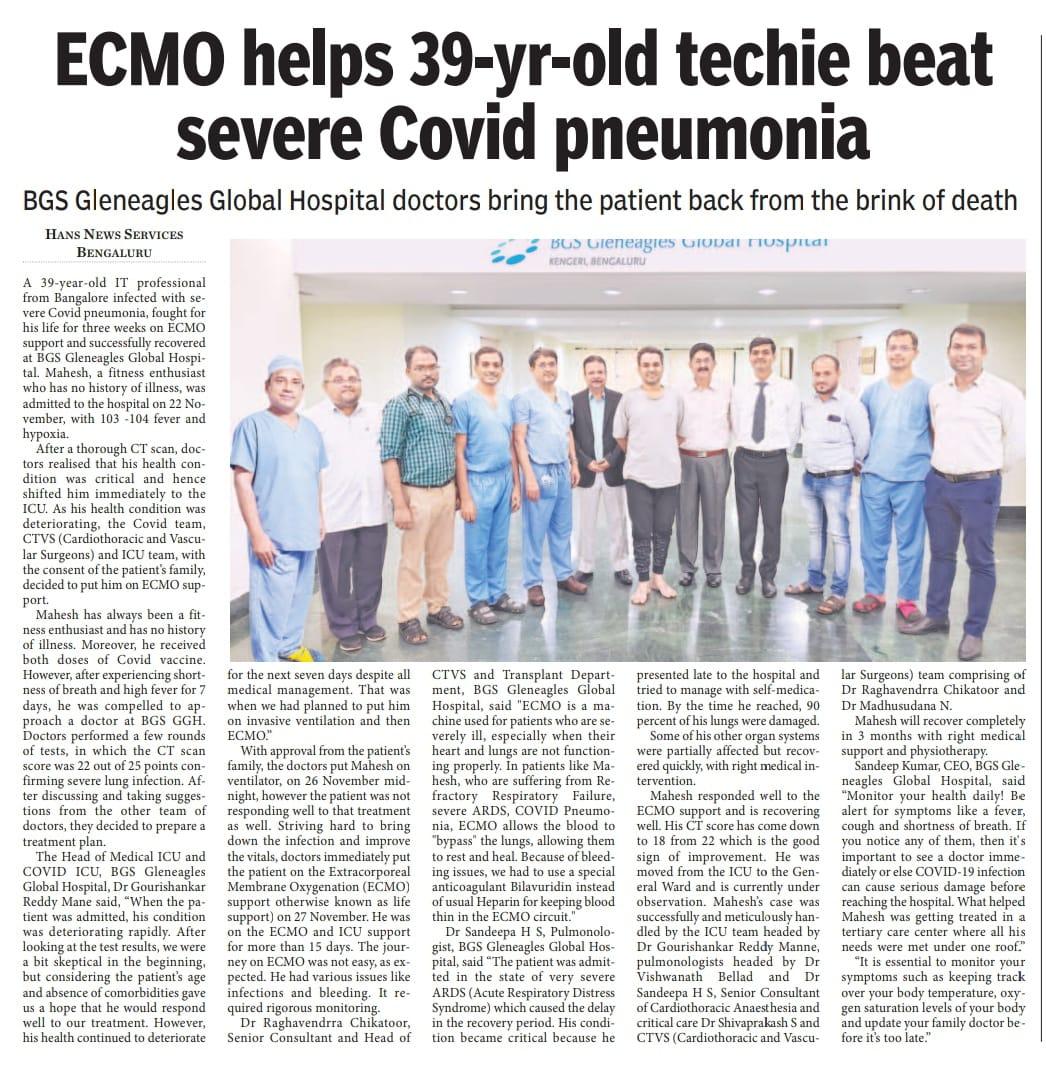 ECMO helps 39-yr-old techie beat severe Covid pneumonia

BGS Gleneagles Global Hospital doctors bring the patient back from the brink of death

HANS NEWS SERVICES
BENGALURU

A 39-year-old IT professional from Bangalore infected with severe Covid pneumonia, fought for his life for three weeks on ECMO support and successfully recovered at BGS Gleneagles Global Hospital. Mahesh, a fitness enthusiast who has no history of illness, was admitted to the hospital on 22 November, with 103 -104 fever and hypoxia.

After a thorough CT scan, doctors realised that his health condition was critical and hence shifted him immediately to the ICU. As his health condition was deteriorating, the Covid team, CTVS (Cardiothoracic and Vascular Surgeons) and ICU team, with the consent of the patient's family, decided to put him on ECMO support.

Mahesh has always been a fitness enthusiast and has no history of illness. Moreover, he received both doses of Covid vaccine. However, after experiencing shortness of breath and high fever for 7 days, he was compelled to approach a doctor at BGS GGH. Doctors performed a few rounds of tests, in which the CT scan score was 22 out of 25 points confirming severe lung infection. After discussing and taking suggestions from the other team of doctors, they decided to prepare a treatment plan.

The Head of Medical ICU and COVID ICU, BGS Gleneagles Global Hospital, Dr Gourishankar Reddy Mane said, "When the patient was admitted, his condition was deteriorating rapidly. After looking at the test results, we were a bit skeptical in the beginning, but considering the patient's age and absence of comorbidities gave us a hope that he would respond well to our treatment. However, his health continued to deteriorate for the next seven days despite all medical management. That was when we had planned to put him on invasive ventilation and then ECMO."

With approval from the patient's family, the doctors put Mahesh on ventilator, on 26 November midnight, however the patient was not responding well to that treatment as well. Striving hard to bring down the infection and improve the vitals, doctors immediately put the patient on the Extracorporeal Membrane Oxygenation (ECMO) support otherwise known as life support) on 27 November. He was on the ECMO and ICU support for more than 15 days. The journey on ECMO was not easy, as expected. He had various issues like infections and bleeding. It required rigorous monitoring.

Dr Raghavendrra Chikatoor, Senior Consultant and Head of CTVS and Transplant Department, BGS Gleneagles Global Hospital, said "ECMO is a machine used for patients who are severely ill, especially when their heart and lungs are not functioning properly. In patients like Mahesh, who are suffering from Refractory Respiratory Failure, severe ARDS, COVID Pneumonia, ECMO allows the blood to "bypass" the lungs, allowing them to rest and heal. Because of bleeding issues, we had to use a special anticoagulant Bilavuridin instead of usual Heparin for keeping blood thin in the ECMO circuit."

Dr Sandeepa H S, Pulmonologist, BGS Gleneagles Global Hospital, said "The patient was admitted in the state of very severe ARDS (Acute Respiratory Distress Syndrome) which caused the delay in the recovery period. His condition became critical because he presented late to the hospital and tried to manage with self-medication. By the time he reached, 90 percent of his lungs were damaged.

Some of his other organ systems were partially affected but recovered quickly, with right medical intervention.

Mahesh responded well to the ECMO support and is recovering well. His CT score has come down to 18 from 22 which is the good sign of improvement. He was moved from the ICU to the General Ward and is currently under observation. Mahesh's case was successfully and meticulously handled by the ICU team headed by Dr Gourishankar Reddy Manne, pulmonologists headed by Dr Vishwanath Bellad and Dr Sandeepa H S, Senior Consultant of Cardiothoracic Anaesthesia and critical care Dr Shivaprakash S and CTVS (Cardiothoracic and Vascular Surgeons) team comprising of Dr Raghavendrra Chikatoor and Dr Madhusudana N.

Mahesh will recover completely in 3 months with right medical support and physiotherapy.

Sandeep Kumar, CEO, BGS Gleneagles Global Hospital, said "Monitor your health daily! Be alert for symptoms like a fever, cough and shortness of breath. If you notice any of them, then it's important to see a doctor immediately or else COVID-19 infection can cause serious damage before reaching the hospital. What helped Mahesh was getting treated in a tertiary care center where all his needs were met under one roof."

"It is essential to monitor your symptoms such as keeping track over your body temperature, oxygen saturation levels of your body and update your family doctor before it's too late."

BGS Gleneagles Global Hospital
KENGERI, BENGALURU